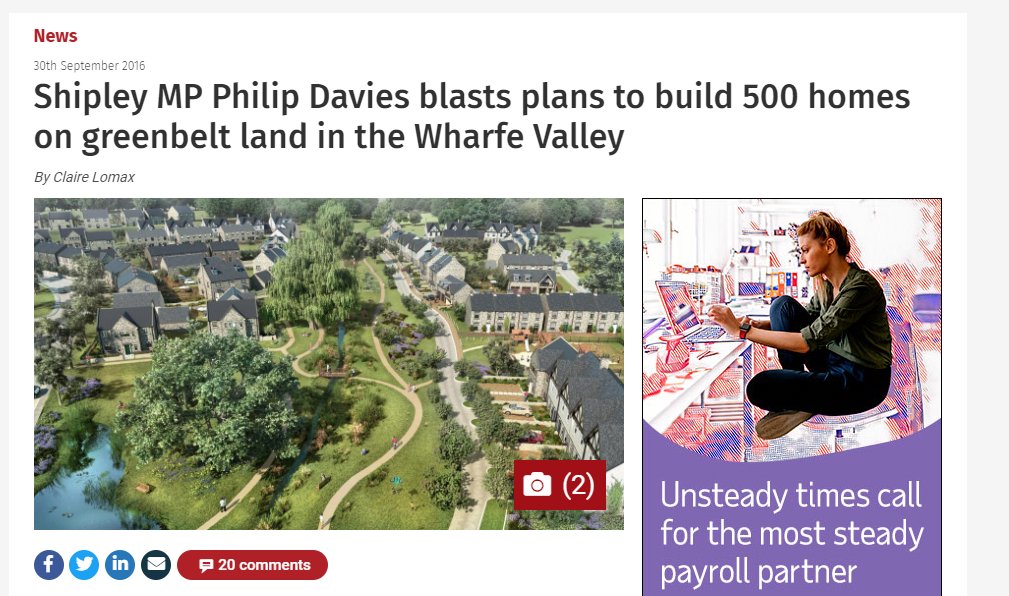 News

30th September 2016

Shipley MP Philip Davies blasts plans to build 500 homes on greenbelt land in the Wharfe Valley

By Claire Lomax

(2)

20 comments

Unsteady times call for the most steady payroll partner